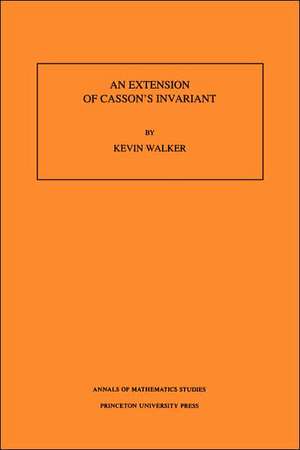 AN EXTENSION
OF CASSON'S INVARIANT

BY

KEVIN WALKER

ANNALS OF MATHEMATICS STUDIES

PRINCETON UNIVERSITY PRESS